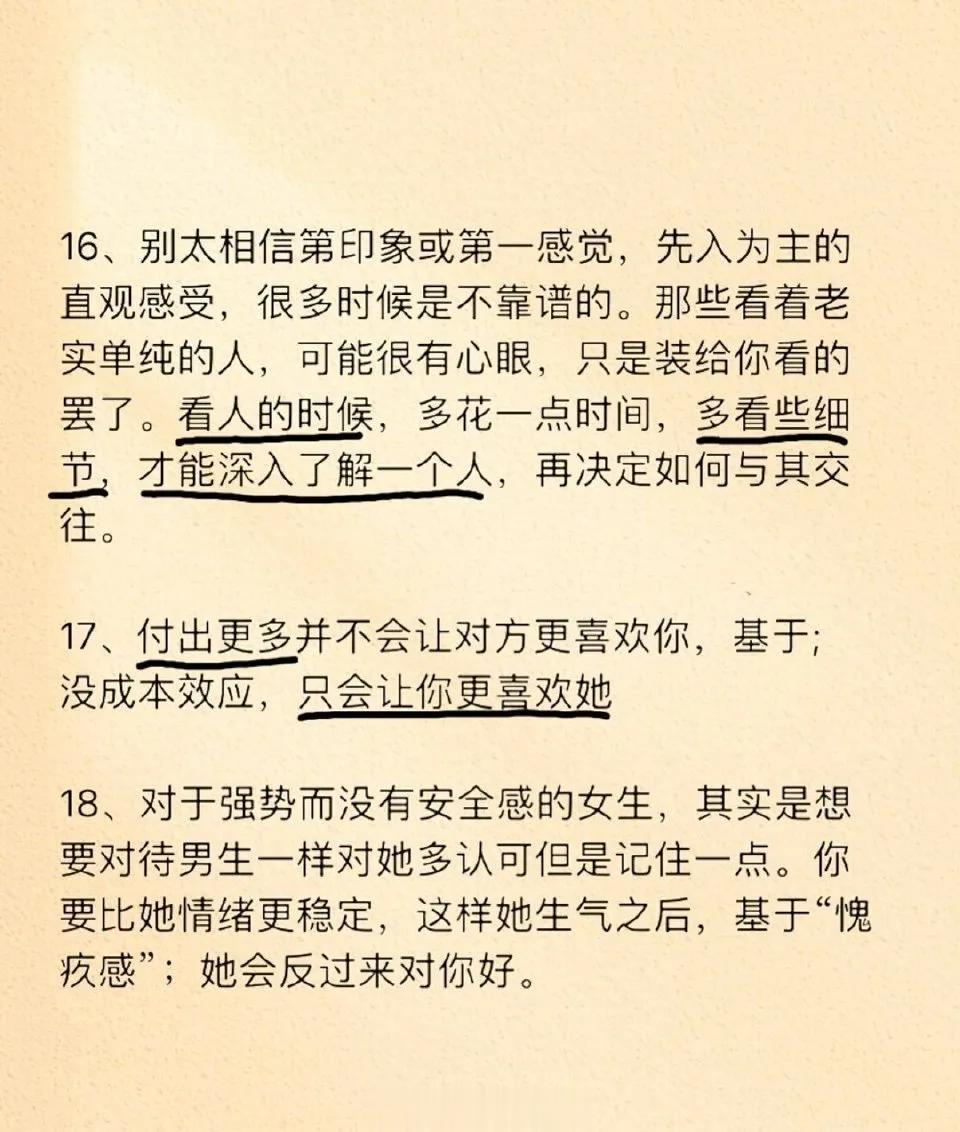 16、别太相信第印象或第一感觉，先入为主的直观感受，很多时候是不靠谱的。那些看着老实单纯的人，可能很有心眼，只是装给你看的罢了。看人的时候，多花一点时间，多看些细节，才能深入了解一个人，再决定如何与其交往。

17、付出更多并不会让对方更喜欢你，基于;没成本效应，只会让你更喜欢她

18、对于强势而没有安全感的女生，其实是想要对待男生一样对她多认可但是记住一点。你要比她情绪更稳定，这样她生气之后，基于“愧疚感”；她会反过来对你好。